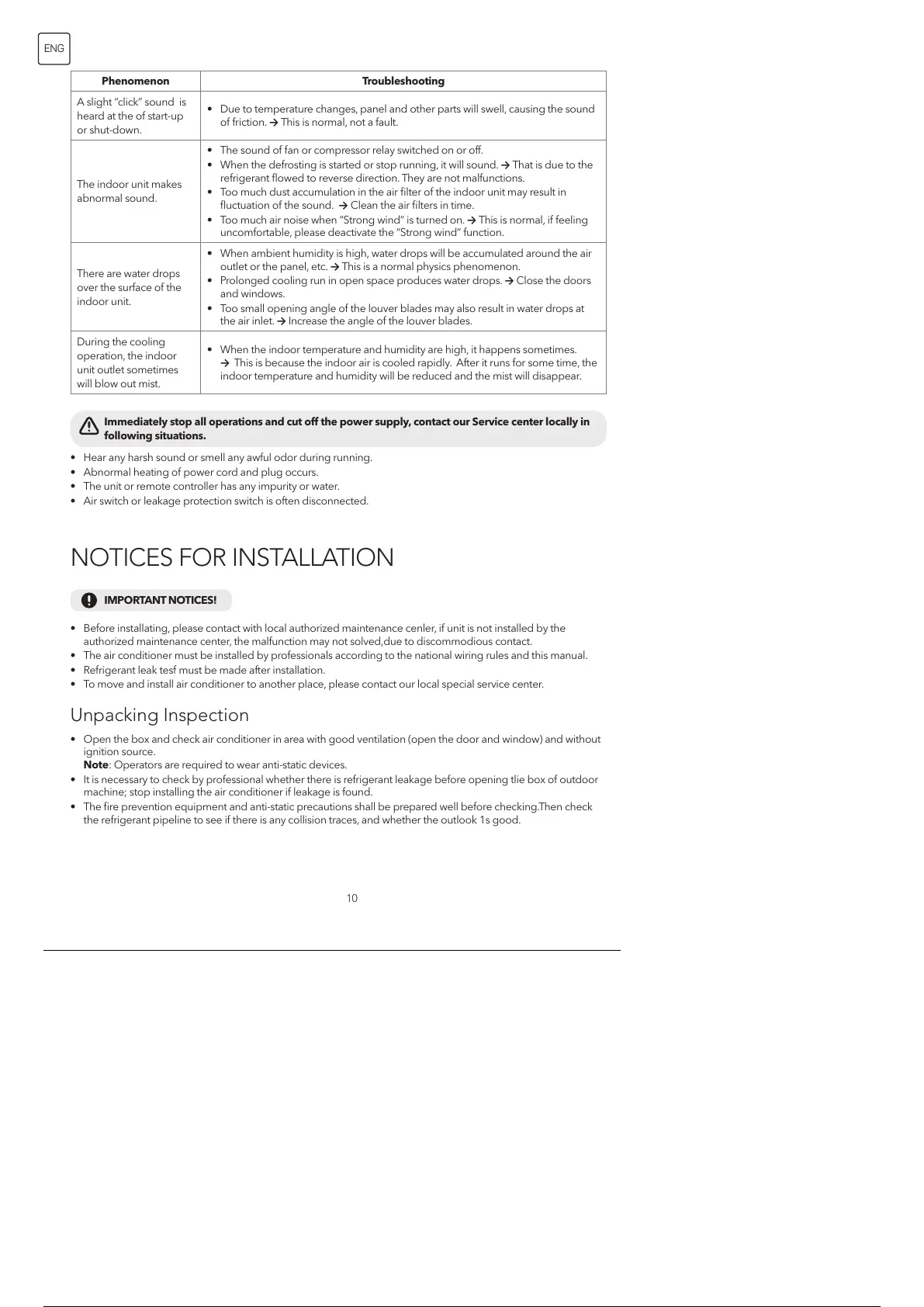 ENG

| Phenomenon | Troubleshooting |
|---|---|
| A slight "click" sound is heard at the of start-up or shut-down. | • Due to temperature changes, panel and other parts will swell, causing the sound of friction. → This is normal, not a fault. |
| The indoor unit makes abnormal sound. | • The sound of fan or compressor relay switched on or off. • When the defrosting is started or stop running, it will sound. → That is due to the refrigerant flowed to reverse direction. They are not malfunctions. • Too much dust accumulation in the air filter of the indoor unit may result in fluctuation of the sound. → Clean the air filters in time. • Too much air noise when "Strong wind" is turned on. → This is normal, if feeling uncomfortable, please deactivate the "Strong wind" function. |
| There are water drops over the surface of the indoor unit. | • When ambient humidity is high, water drops will be accumulated around the air outlet or the panel, etc. → This is a normal physics phenomenon. • Prolonged cooling run in open space produces water drops. → Close the doors and windows. • Too small opening angle of the louver blades may also result in water drops at the air inlet. → Increase the angle of the louver blades. |
| During the cooling operation, the indoor unit outlet sometimes will blow out mist. | • When the indoor temperature and humidity are high, it happens sometimes. → This is because the indoor air is cooled rapidly. After it runs for some time, the indoor temperature and humidity will be reduced and the mist will disappear. |

Immediately stop all operations and cut off the power supply, contact our Service center locally in following situations.

• Hear any harsh sound or smell any awful odor during running.
• Abnormal heating of power cord and plug occurs.
• The unit or remote controller has any impurity or water.
• Air switch or leakage protection switch is often disconnected.

NOTICES FOR INSTALLATION

IMPORTANT NOTICES!

• Before installating, please contact with local authorized maintenance cenler, if unit is not installed by the authorized maintenance center, the malfunction may not solved,due to discommodious contact.
• The air conditioner must be installed by professionals according to the national wiring rules and this manual.
• Refrigerant leak tesf must be made after installation.
• To move and install air conditioner to another place, please contact our local special service center.

Unpacking Inspection

• Open the box and check air conditioner in area with good ventilation (open the door and window) and without ignition source.
Note: Operators are required to wear anti-static devices.
• It is necessary to check by professional whether there is refrigerant leakage before opening tlie box of outdoor machine; stop installing the air conditioner if leakage is found.
• The fire prevention equipment and anti-static precautions shall be prepared well before checking.Then check the refrigerant pipeline to see if there is any collision traces, and whether the outlook 1s good.

10